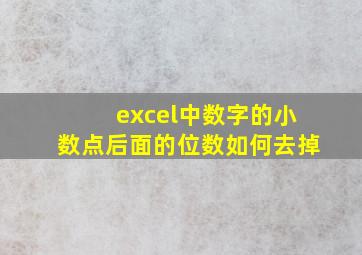 excel中数字的小数点后面的位数如何去掉